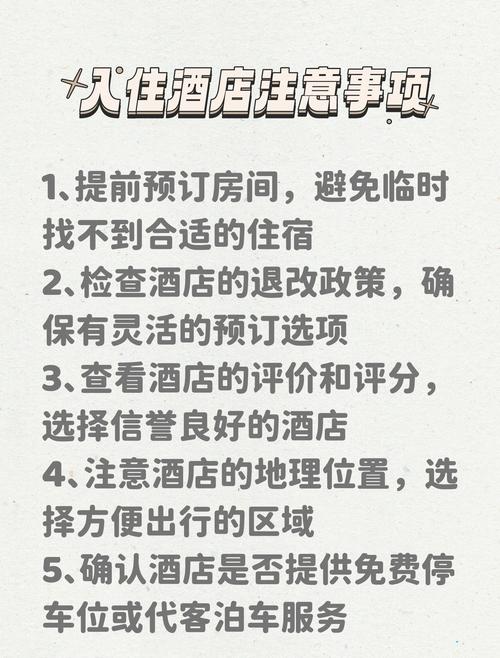 入住酒店注意事项

1、提前预订房间，避免临时找不到合适的住宿
2、检查酒店的退改政策，确保有灵活的预订选项
3、查看酒店的评价和评分，选择信誉良好的酒店
4、注意酒店的地理位置，选择方便出行的区域
5、确认酒店是否提供免费停车位或代客泊车服务